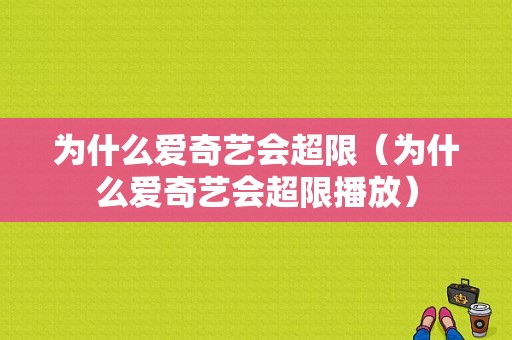 为什么爱奇艺会超限（为什么爱奇艺会超限播放）